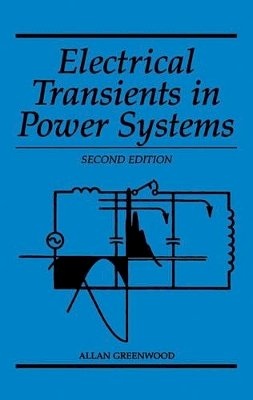 Electrical Transients in Power Systems

SECOND EDITION

ALLAN GREENWOOD